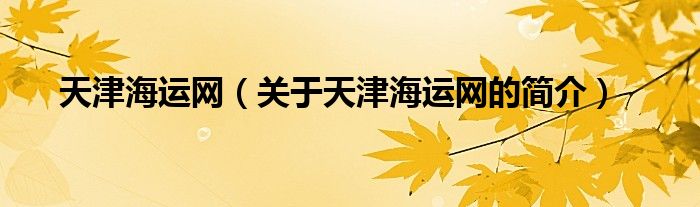 天津海运网（关于天津海运网的简介）